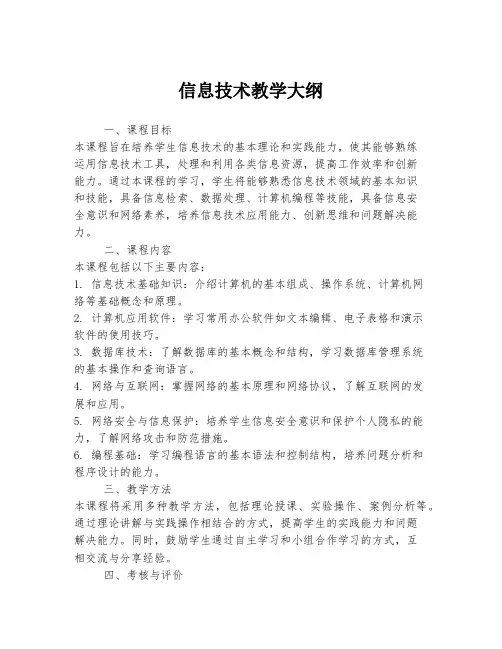 信息技术教学大纲

一、课程目标

本课程旨在培养学生信息技术的基本理论和实践能力，使其能够熟练运用信息技术工具，处理和利用各类信息资源，提高工作效率和创新能力。通过本课程的学习，学生将能够熟悉信息技术领域的基本知识和技能，具备信息检索、数据处理、计算机编程等技能，具备信息安全意识和网络素养，培养信息技术应用能力、创新思维和问题解决能力。

二、课程内容

本课程包括以下主要内容：

1. 信息技术基础知识：介绍计算机的基本组成、操作系统、计算机网络等基础概念和原理。

2. 计算机应用软件：学习常用办公软件如文本编辑、电子表格和演示软件的使用技巧。

3. 数据库技术：了解数据库的基本概念和结构，学习数据库管理系统的基本操作和查询语言。

4. 网络与互联网：掌握网络的基本原理和网络协议，了解互联网的发展和应用。

5. 网络安全与信息保护：培养学生信息安全意识和保护个人隐私的能力，了解网络攻击和防范措施。

6. 编程基础：学习编程语言的基本语法和控制结构，培养问题分析和程序设计的能力。

三、教学方法

本课程将采用多种教学方法，包括理论授课、实验操作、案例分析等。通过理论讲解与实践操作相结合的方式，提高学生的实践能力和问题解决能力。同时，鼓励学生通过自主学习和小组合作学习的方式，互相交流与分享经验。

四、考核与评价